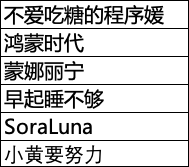 | 不爱吃糖的程序媛 |
|---|
| 鸿蒙时代 |
| 蒙娜丽宁 |
| 早起睡不够 |
| SoraLuna |
| 小黄要努力 |